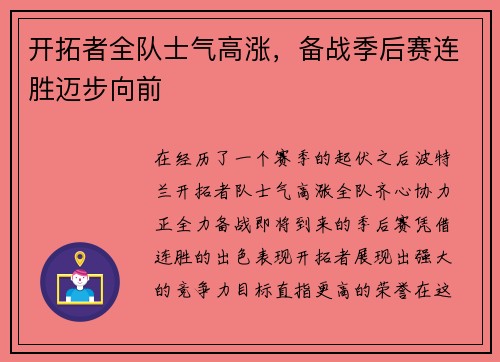 开拓者全队士气高涨，备战季后赛连胜迈步向前

在经历了一个赛季的起伏之后波特兰开拓者队士气高涨全队齐心协力正全力备战即将到来的季后赛凭借连胜的出色表现开拓者展现出强大的竞争力目标直指更高的荣誉在这